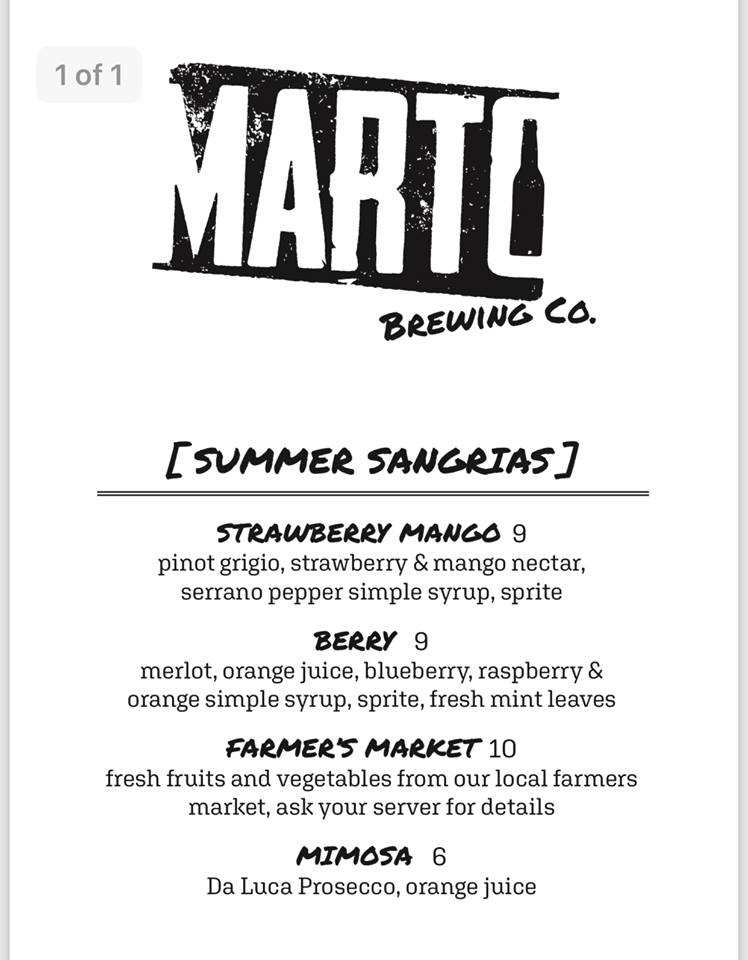 1 of 1

MARTO

BREWING CO.

[SUMMER SANGRIAS]

STRAWBERRY MANGO 9
pinot grigio, strawberry & mango nectar, serrano pepper simple syrup, sprite

BERRY 9
merlot, orange juice, blueberry, raspberry & orange simple syrup, sprite, fresh mint leaves

FARMER'S MARKET 10
fresh fruits and vegetables from our local farmers market, ask your server for details

MIMOSA 6
Da Luca Prosecco, orange juice